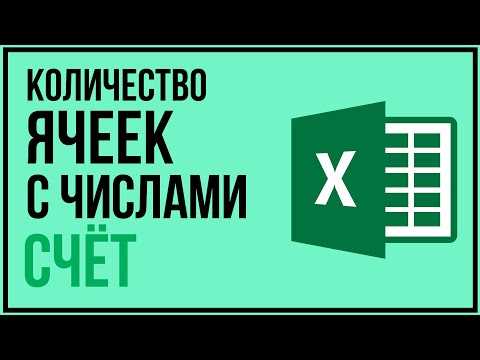 КОЛИЧЕСТВО ЯЧЕЕК С ЧИСЛАМИ
СЧЁТ

X